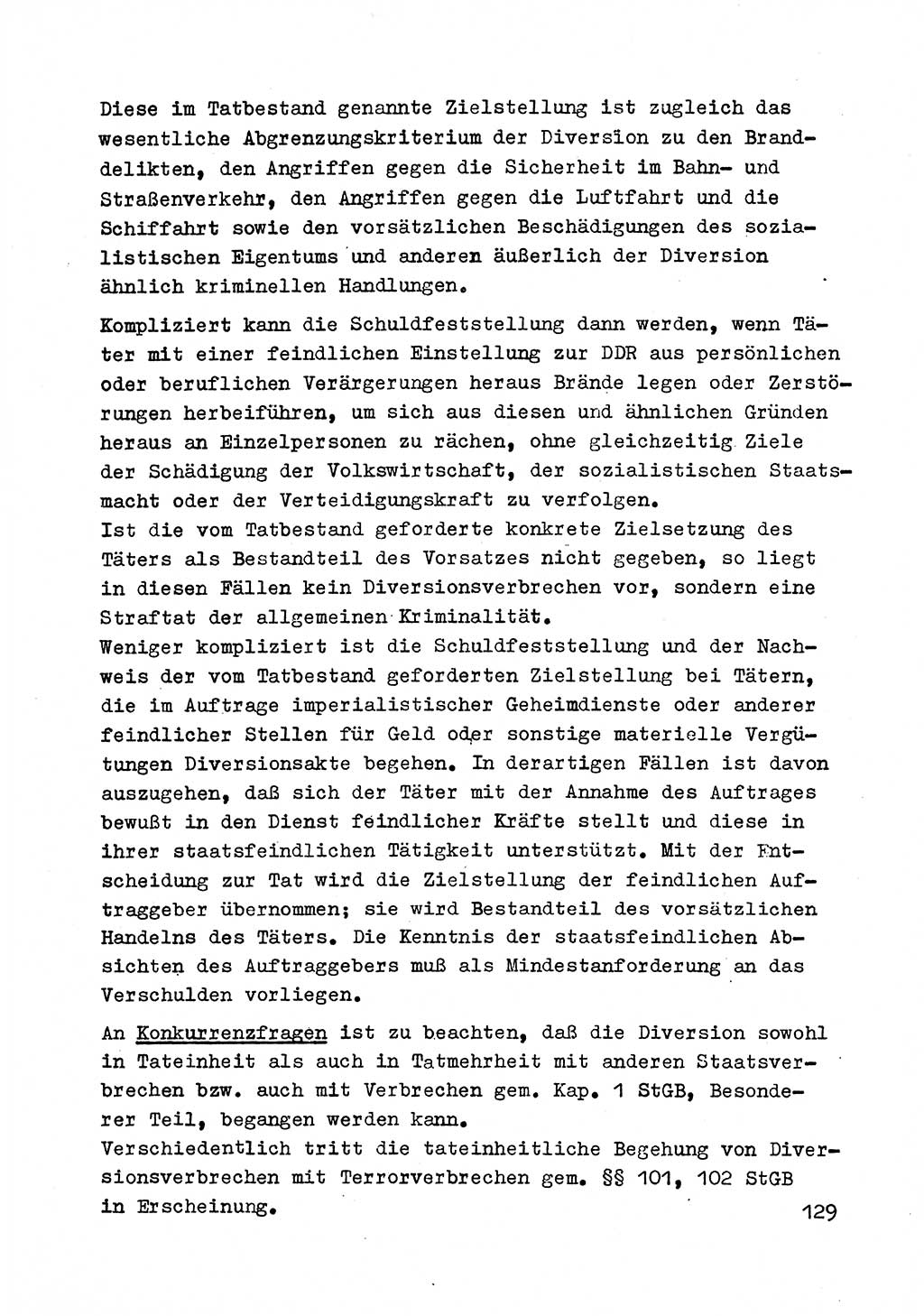 Diese im Tatbestand genannte Zielstellung ist zugleich das wesentliche Abgrenzungskriterium der Diversion zu den Branddelikten, den Angriffen gegen die Sicherheit im Bahn- und Straßenverkehr, den Angriffen gegen die Luftfahrt und die Schiffahrt sowie den vorsätzlichen Beschädigungen des sozialistischen Eigentums und anderen äußerlich der Diversion ähnlich kriminellen Handlungen.

Kompliziert kann die Schuldfeststellung dann werden, wenn Täter mit einer feindlichen Einstellung zur DDR aus persönlichen oder beruflichen Verärgerungen heraus Brände legen oder Zerstörungen herbeiführen, um sich aus diesen und ähnlichen Gründen heraus an Einzelpersonen zu rächen, ohne gleichzeitig Ziele der Schädigung der Volkswirtschaft, der sozialistischen Staatsmacht oder der Verteidigungskraft zu verfolgen.
Ist die vom Tatbestand geforderte konkrete Zielsetzung des Täters als Bestandteil des Vorsatzes nicht gegeben, so liegt in diesen Fällen kein Diversionsverbrechen vor, sondern eine Straftat der allgemeinen Kriminalität.
Weniger kompliziert ist die Schuldfeststellung und der Nachweis der vom Tatbestand geforderten Zielstellung bei Tätern, die im Auftrage imperialistischer Geheimdienste oder anderer feindlicher Stellen für Geld oder sonstige materielle Vergütungen Diversionsakte begehen. In derartigen Fällen ist davon auszugehen, daß sich der Täter mit der Annahme des Auftrages bewußt in den Dienst feindlicher Kräfte stellt und diese in ihrer staatsfeindlichen Tätigkeit unterstützt. Mit der Entscheidung zur Tat wird die Zielstellung der feindlichen Auftraggeber übernommen; sie wird Bestandteil des vorsätzlichen Handelns des Täters. Die Kenntnis der staatsfeindlichen Absichten des Auftraggebers muß als Mindestanforderung an das Verschulden vorliegen.

An Konkurrenzfragen ist zu beachten, daß die Diversion sowohl in Tateinheit als auch in Tatmehrheit mit anderen Staatsverbrechen bzw. auch mit Verbrechen gem. Kap. 1 StGB, Besonderer Teil, begangen werden kann.
Verschiedentlich tritt die tateinheitliche Begehung von Diversionsverbrechen mit Terrorverbrechen gem. §§ 101, 102 StGB in Erscheinung.

129